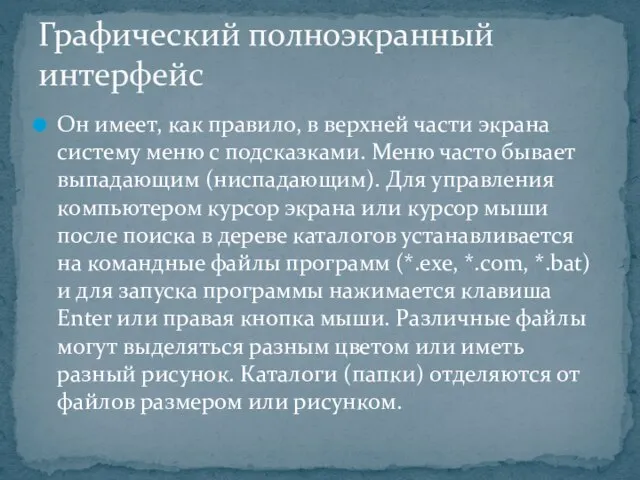 Графический полноэкранный интерфейс

Он имеет, как правило, в верхней части экрана систему меню с подсказками. Меню часто бывает выпадающим (ниспадающим). Для управления компьютером курсор экрана или курсор мыши после поиска в дереве каталогов устанавливается на командные файлы программ (*.exe, *.com, *.bat) и для запуска программы нажимается клавиша Enter или правая кнопка мыши. Различные файлы могут выделяться разным цветом или иметь разный рисунок. Каталоги (папки) отделяются от файлов размером или рисунком.